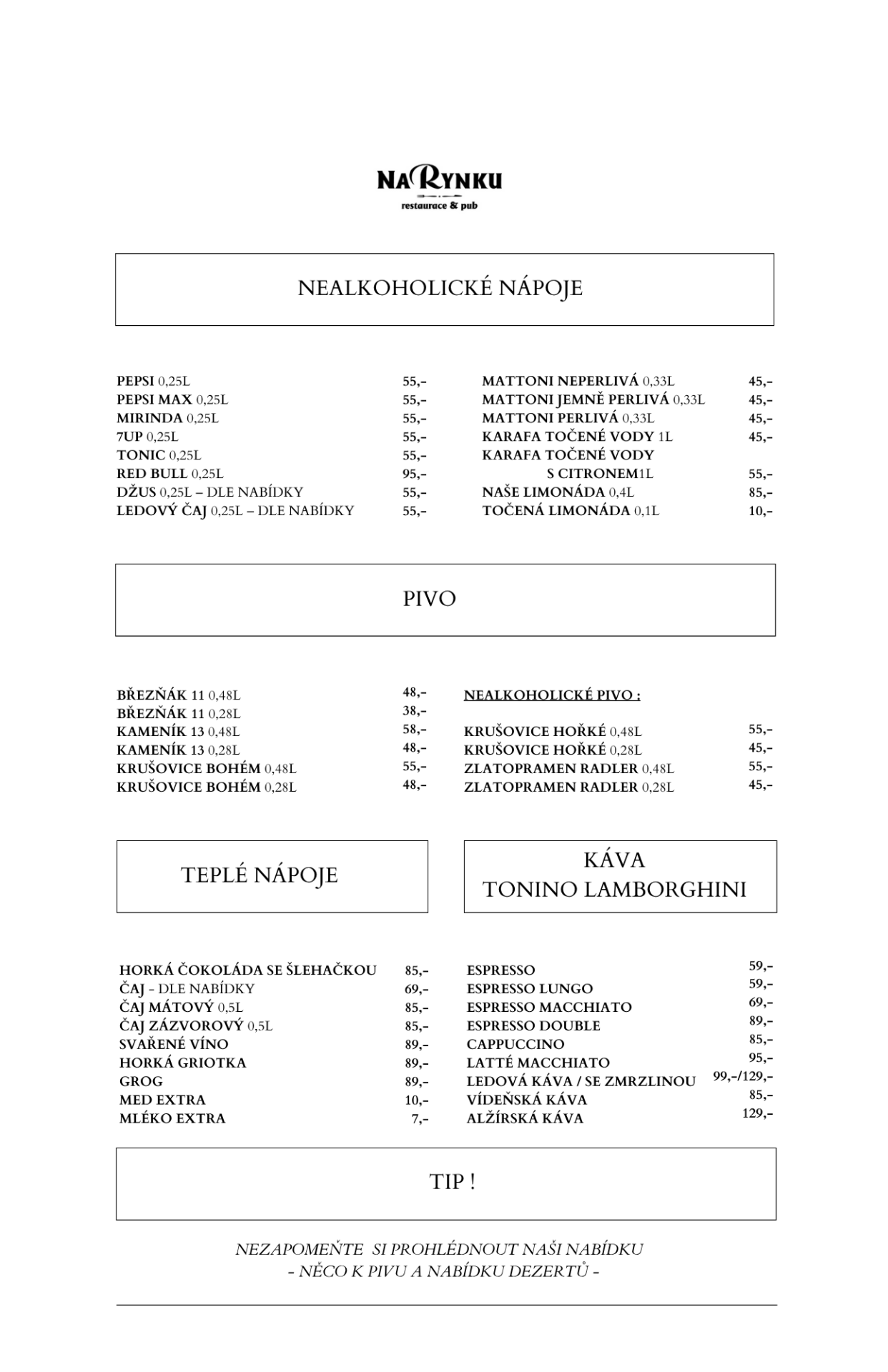 NA RYNKU
restaurace & pub

NEALKOHOLICKÉ NÁPOJE

PEPSI 0,25L 55,-
PEPSI MAX 0,25L 55,-
MIRINDA 0,25L 55,-
7UP 0,25L 55,-
TONIC 0,25L 55,-
RED BULL 0,25L 95,-
DŽUS 0,25L – DLE NABÍDKY 55,-
LEDOVÝ ČAJ 0,25L – DLE NABÍDKY 55,-

MATTONI NEPERLIVÁ 0,33L 45,-
MATTONI JEMNĚ PERLIVÁ 0,33L 45,-
MATTONI PERLIVÁ 0,33L 45,-
KARAFA TOČENÉ VODY 1L 45,-
KARAFA TOČENÉ VODY S CITRONEM1L 55,-
NAŠE LIMONÁDA 0,4L 85,-
TOČENÁ LIMONÁDA 0,1L 10,-

PIVO

BŘEZŇÁK 11 0,48L 48,-
BŘEZŇÁK 11 0,28L 38,-
KAMENÍK 13 0,48L 58,-
KAMENÍK 13 0,28L 48,-
KRUŠOVICE BOHÉM 0,48L 55,-
KRUŠOVICE BOHÉM 0,28L 48,-

NEALKOHOLICKÉ PIVO :

KRUŠOVICE HOŘKÉ 0,48L 55,-
KRUŠOVICE HOŘKÉ 0,28L 45,-
ZLATOPRAMEN RADLER 0,48L 55,-
ZLATOPRAMEN RADLER 0,28L 45,-

TEPLÉ NÁPOJE

HORKÁ ČOKOLÁDA SE ŠLEHAČKOU 85,-
ČAJ - DLE NABÍDKY 69,-
ČAJ MÁTOVÝ 0,5L 85,-
ČAJ ZÁZVOROVÝ 0,5L 85,-
SVAŘENÉ VÍNO 89,-
HORKÁ GRIOTKA 89,-
GROG 89,-
MED EXTRA 10,-
MLÉKO EXTRA 7,-

KÁVA
TONINO LAMBORGHINI

ESPRESSO 59,-
ESPRESSO LUNGO 59,-
ESPRESSO MACCHIATO 69,-
ESPRESSO DOUBLE 89,-
CAPPUCCINO 85,-
LATTÉ MACCHIATO 95,-
LEDOVÁ KÁVA / SE ZMRZLINOU 99,-/129,-
VÍDEŇSKÁ KÁVA 85,-
ALŽÍRSKÁ KÁVA 129,-

TIP !

NEZAPOMEŇTE SI PROHLÉDNOUT NAŠI NABÍDKU
- NĚCO K PIVU A NABÍDKU DEZERTŮ -